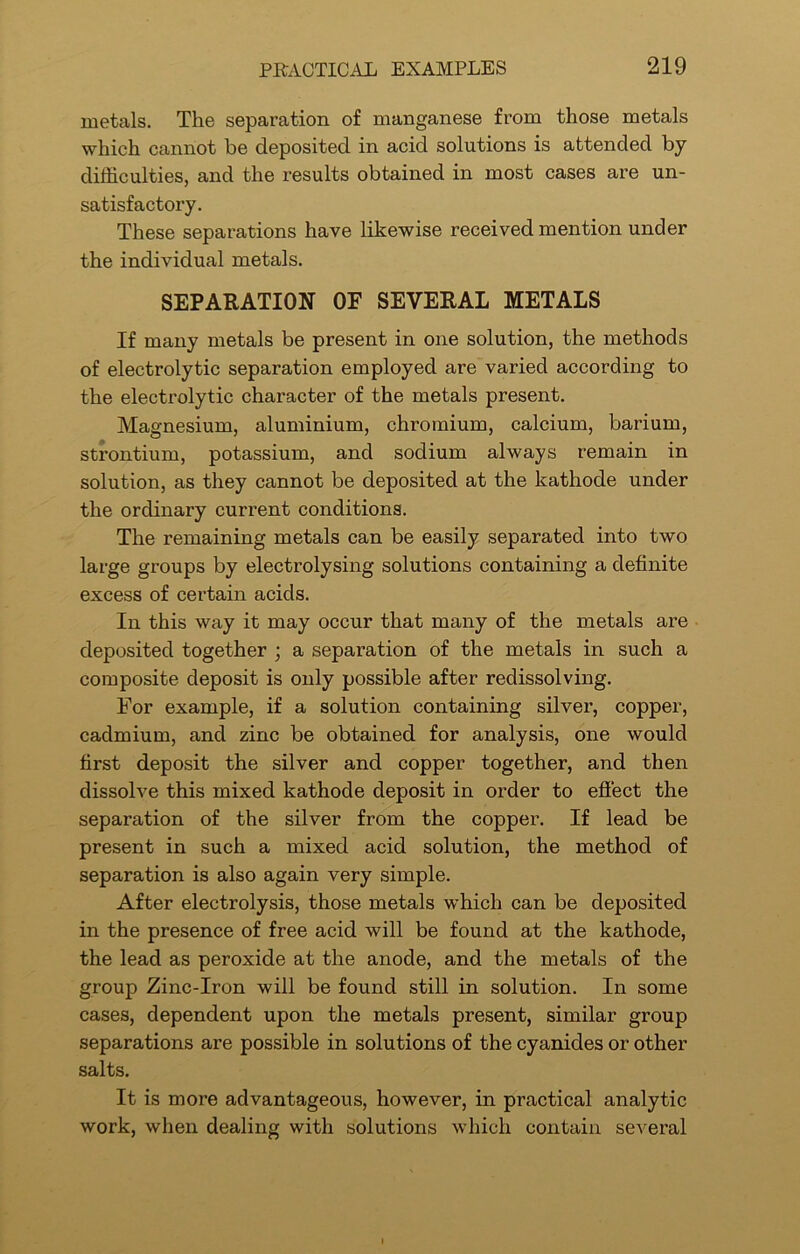 PRACTICAL EXAMPLES 219

metals. The separation of manganese from those metals which cannot be deposited in acid solutions is attended by difficulties, and the results obtained in most cases are unsatisfactory.

These separations have likewise received mention under the individual metals.

SEPARATION OF SEVERAL METALS

If many metals be present in one solution, the methods of electrolytic separation employed are varied according to the electrolytic character of the metals present.

Magnesium, aluminium, chromium, calcium, barium, strontium, potassium, and sodium always remain in solution, as they cannot be deposited at the kathode under the ordinary current conditions.

The remaining metals can be easily separated into two large groups by electrolysing solutions containing a definite excess of certain acids.

In this way it may occur that many of the metals are deposited together ; a separation of the metals in such a composite deposit is only possible after redissolving.

For example, if a solution containing silver, copper, cadmium, and zinc be obtained for analysis, one would first deposit the silver and copper together, and then dissolve this mixed kathode deposit in order to effect the separation of the silver from the copper. If lead be present in such a mixed acid solution, the method of separation is also again very simple.

After electrolysis, those metals which can be deposited in the presence of free acid will be found at the kathode, the lead as peroxide at the anode, and the metals of the group Zinc-Iron will be found still in solution. In some cases, dependent upon the metals present, similar group separations are possible in solutions of the cyanides or other salts.

It is more advantageous, however, in practical analytic work, when dealing with solutions which contain several